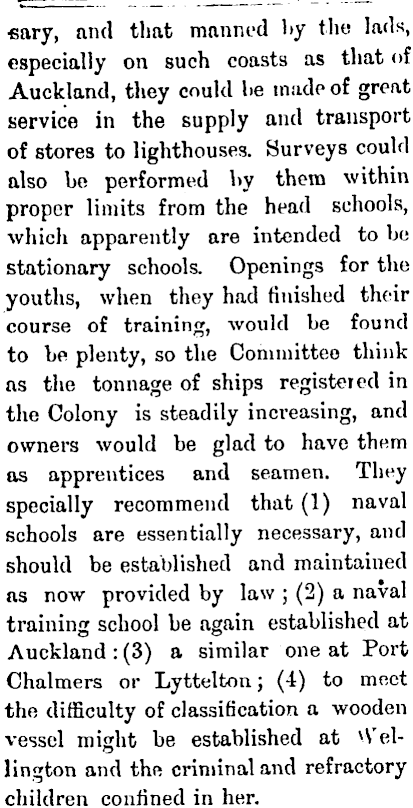 sary, and that manned by the lads, especially on such coasts as that of Auckland, they could be made of great service in the supply and transport of stores to lighthouses. Surveys could also be performed by them within proper limits from the head schools, which apparently are intended to be stationary schools. Openings for the youths, when they had finished their course of training, would be found to be plenty, so the Committee think as the tonnage of ships registered in the Colony is steadily increasing, and owners would be glad to have them as apprentices and seamen. They specially recommend that (1) naval schools are essentially necessary, and should be established and maintained as now provided by law; (2) a naval training school be again established at Auckland: (3) a similar one at Port Chalmers or Lyttelton; (4) to meet the difficulty of classification a wooden vessel might be established at Wellington and the criminal and refractory children confined in her.